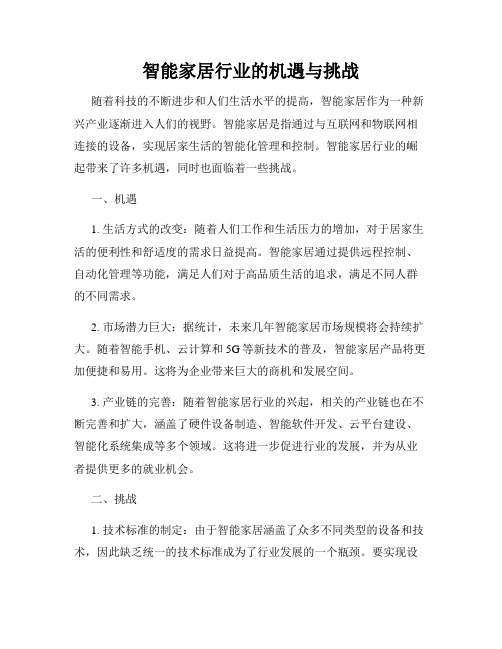 智能家居行业的机遇与挑战

随着科技的不断进步和人们生活水平的提高，智能家居作为一种新兴产业逐渐进入人们的视野。智能家居是指通过与互联网和物联网相连接的设备，实现居家生活的智能化管理和控制。智能家居行业的崛起带来了许多机遇，同时也面临着一些挑战。

一、机遇

1. 生活方式的改变：随着人们工作和生活压力的增加，对于居家生活的便利性和舒适度的需求日益提高。智能家居通过提供远程控制、自动化管理等功能，满足人们对于高品质生活的追求，满足不同人群的不同需求。

2. 市场潜力巨大：据统计，未来几年智能家居市场规模将会持续扩大。随着智能手机、云计算和 5G 等新技术的普及，智能家居产品将更加便捷和易用。这将为企业带来巨大的商机和发展空间。

3. 产业链的完善：随着智能家居行业的兴起，相关的产业链也在不断完善和扩大，涵盖了硬件设备制造、智能软件开发、云平台建设、智能化系统集成等多个领域。这将进一步促进行业的发展，并为从业者提供更多的就业机会。

二、挑战

1. 技术标准的制定：由于智能家居涵盖了众多不同类型的设备和技术，因此缺乏统一的技术标准成为了行业发展的一个瓶颈。要实现设